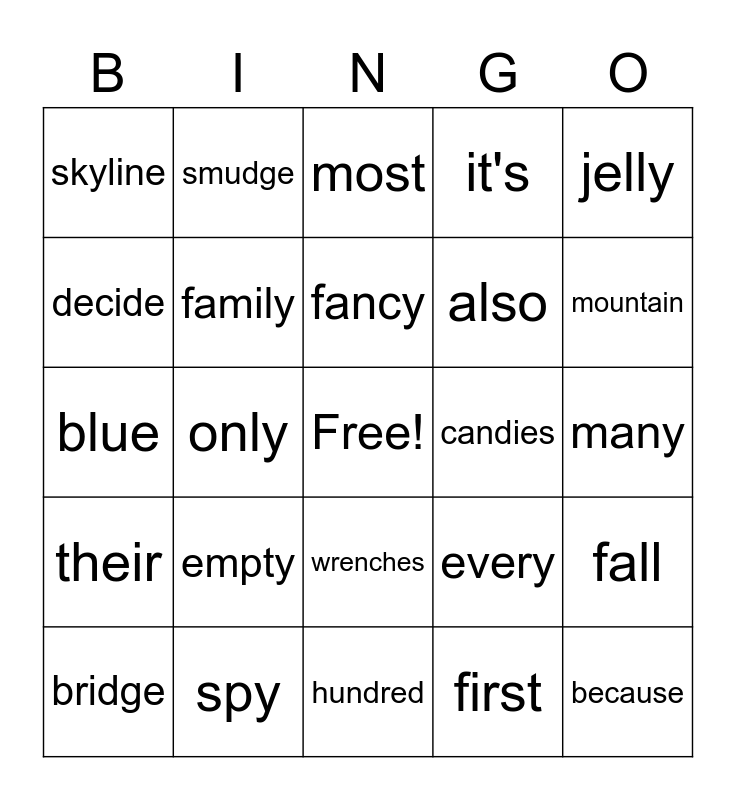 | B | I | N | G | O |
|---|---|---|---|---|
| skyline | smudge | most | it's | jelly |
| decide | family | fancy | also | mountain |
| blue | only | Free! | candies | many |
| their | empty | wrenches | every | fall |
| bridge | spy | hundred | first | because |